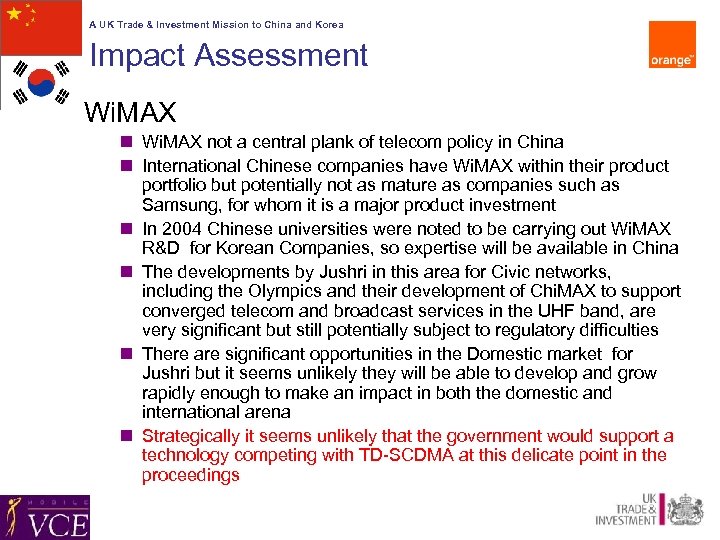 A UK Trade & Investment Mission to China and Korea

Impact Assessment

orange™

WiMAX

- WiMAX not a central plank of telecom policy in China
- International Chinese companies have WiMAX within their product portfolio but potentially not as mature as companies such as Samsung, for whom it is a major product investment
- In 2004 Chinese universities were noted to be carrying out WiMAX R&D for Korean Companies, so expertise will be available in China
- The developments by Jushri in this area for Civic networks, including the Olympics and their development of ChiMAX to support converged telecom and broadcast services in the UHF band, are very significant but still potentially subject to regulatory difficulties
- There are significant opportunities in the Domestic market for Jushri but it seems unlikely they will be able to develop and grow rapidly enough to make an impact in both the domestic and international arena
- Strategically it seems unlikely that the government would support a technology competing with TD-SCDMA at this delicate point in the proceedings

MOBILE VCE

UK TRADE & INVESTMENT